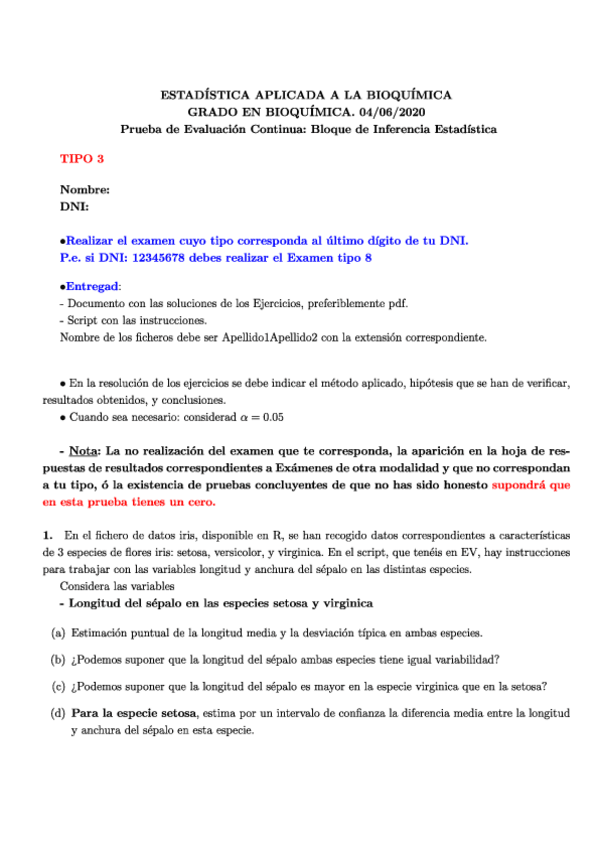 ESTADÍSTICA APLICADA A LA BIOQUÍMICA
GRADO EN BIOQUÍMICA. 04/06/2020
Prueba de Evaluación Continua: Bloque de Inferencia Estadística

TIPO 3

Nombre:
DNI:

•Realizar el examen cuyo tipo corresponda al último dígito de tu DNI.
P.e. si DNI: 12345678 debes realizar el Examen tipo 8

•Entregad:
- Documento con las soluciones de los Ejercicios, preferiblemente pdf.
- Script con las instrucciones.
Nombre de los ficheros debe ser Apellido1Apellido2 con la extensión correspondiente.

• En la resolución de los ejercicios se debe indicar el método aplicado, hipótesis que se han de verificar, resultados obtenidos, y conclusiones.
• Cuando sea necesario: considerad $\alpha = 0.05$

- Nota: La no realización del examen que te corresponda, la aparición en la hoja de respuestas de resultados correspondientes a Exámenes de otra modalidad y que no correspondan a tu tipo, ó la existencia de pruebas concluyentes de que no has sido honesto supondrá que en esta prueba tienes un cero.

1. En el fichero de datos iris, disponible en R, se han recogido datos correspondientes a características de 3 especies de flores iris: setosa, versicolor, y virginica. En el script, que tenéis en EV, hay instrucciones para trabajar con las variables longitud y anchura del sépalo en las distintas especies.
Considera las variables
- Longitud del sépalo en las especies setosa y virginica

(a) Estimación puntual de la longitud media y la desviación típica en ambas especies.

(b) ¿Podemos suponer que la longitud del sépalo ambas especies tiene igual variabilidad?

(c) ¿Podemos suponer que la longitud del sépalo es mayor en la especie virginica que en la setosa?

(d) Para la especie setosa, estima por un intervalo de confianza la diferencia media entre la longitud y anchura del sépalo en esta especie.